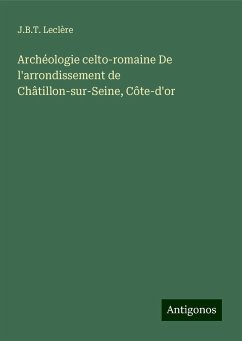 J.B.T. Leclère

Archéologie celto-romaine De l'arrondissement de Châtillon-sur-Seine, Côte-d'or

Antigonos